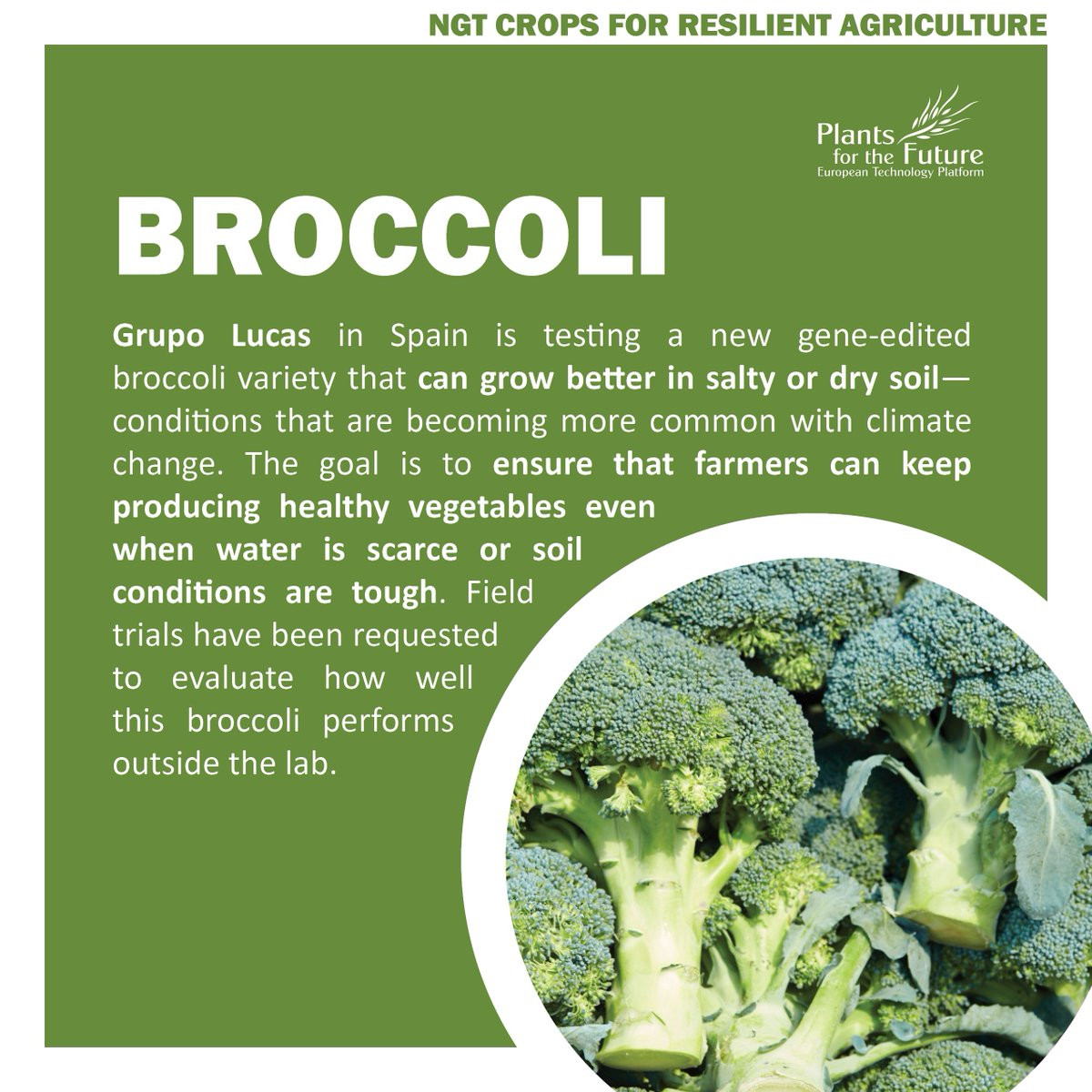 NGT CROPS FOR RESILIENT AGRICULTURE

Plants
for the Future
European Technology Platform

BROCCOLI

Grupo Lucas in Spain is testing a new gene-edited broccoli variety that can grow better in salty or dry soil—conditions that are becoming more common with climate change. The goal is to ensure that farmers can keep producing healthy vegetables even when water is scarce or soil conditions are tough. Field trials have been requested to evaluate how well this broccoli performs outside the lab.